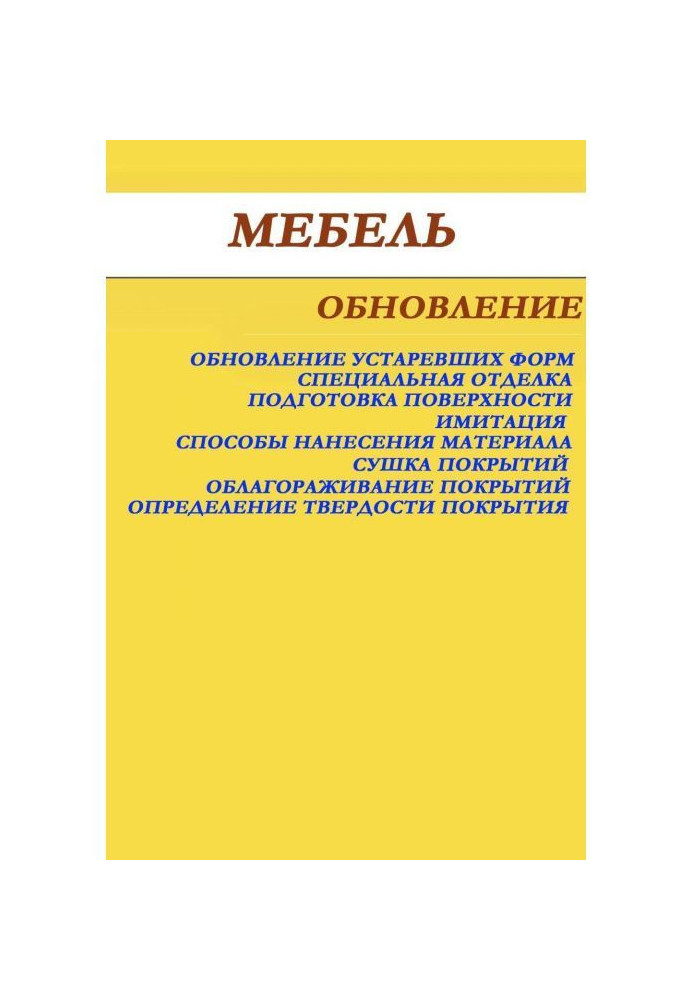 МЕБЕЛЬ

ОБНОВЛЕНИЕ

ОБНОВЛЕНИЕ УСТАРЕВШИХ ФОРМ
СПЕЦИАЛЬНАЯ ОТДЕЛКА
ПОДГОТОВКА ПОВЕРХНОСТИ
ИМИТАЦИЯ
СПОСОБЫ НАНЕСЕНИЯ МАТЕРИАЛА
СУШКА ПОКРЫТИЙ
ОБЛАГОРАЖИВАНИЕ ПОКРЫТИЙ
ОПРЕДЕЛЕНИЕ ТВЕРДОСТИ ПОКРЫТИЯ